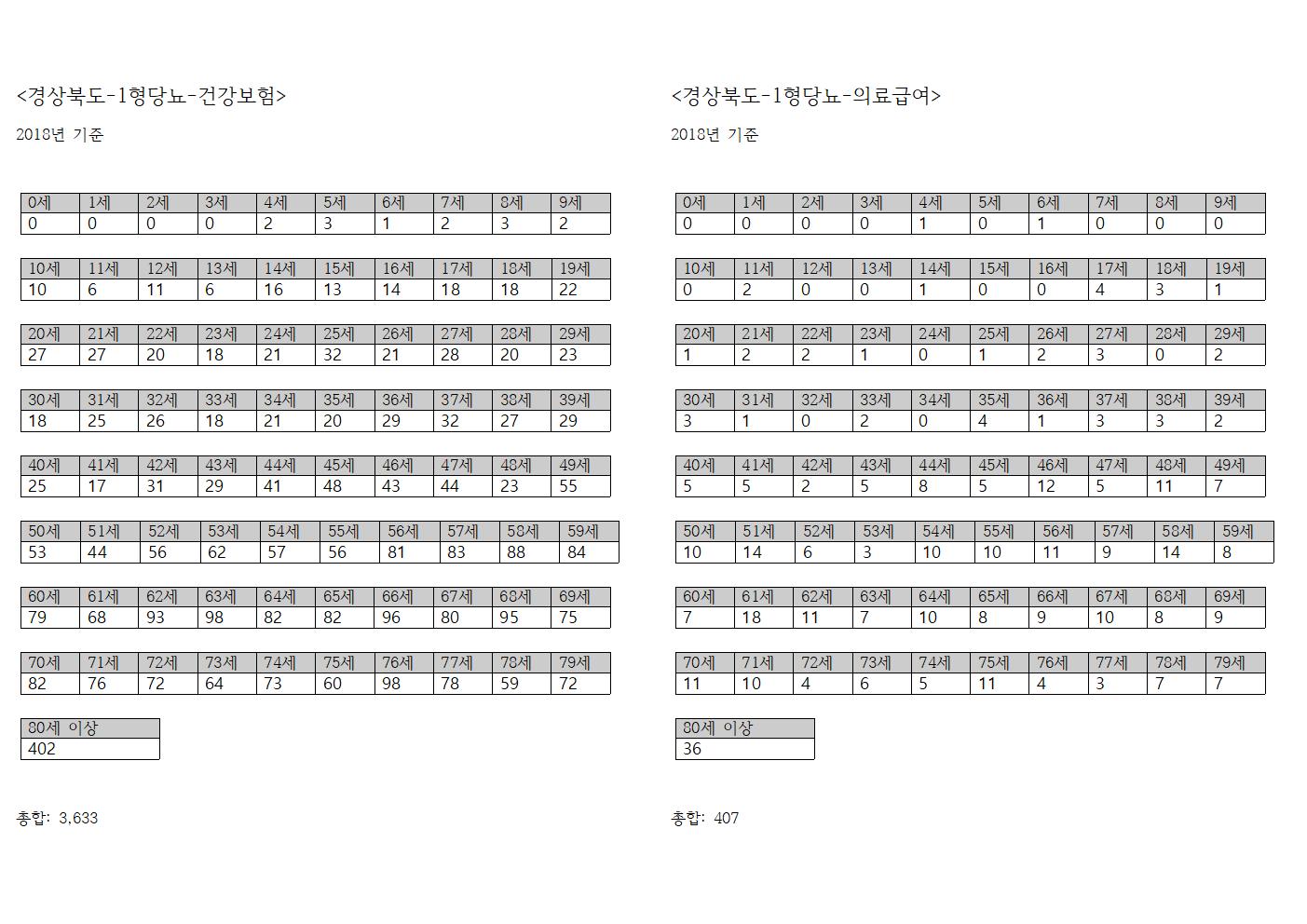 <경상북도-1형당뇨-건강보험>

2018년 기준

| 0세 | 1세 | 2세 | 3세 | 4세 | 5세 | 6세 | 7세 | 8세 | 9세 |
|---|---|---|---|---|---|---|---|---|---|
| 0 | 0 | 0 | 0 | 2 | 3 | 1 | 2 | 3 | 2 |

| 10세 | 11세 | 12세 | 13세 | 14세 | 15세 | 16세 | 17세 | 18세 | 19세 |
|---|---|---|---|---|---|---|---|---|---|
| 10 | 6 | 11 | 6 | 16 | 13 | 14 | 18 | 18 | 22 |

| 20세 | 21세 | 22세 | 23세 | 24세 | 25세 | 26세 | 27세 | 28세 | 29세 |
|---|---|---|---|---|---|---|---|---|---|
| 27 | 27 | 20 | 18 | 21 | 32 | 21 | 28 | 20 | 23 |

| 30세 | 31세 | 32세 | 33세 | 34세 | 35세 | 36세 | 37세 | 38세 | 39세 |
|---|---|---|---|---|---|---|---|---|---|
| 18 | 25 | 26 | 18 | 21 | 20 | 29 | 32 | 27 | 29 |

| 40세 | 41세 | 42세 | 43세 | 44세 | 45세 | 46세 | 47세 | 48세 | 49세 |
|---|---|---|---|---|---|---|---|---|---|
| 25 | 17 | 31 | 29 | 41 | 48 | 43 | 44 | 23 | 55 |

| 50세 | 51세 | 52세 | 53세 | 54세 | 55세 | 56세 | 57세 | 58세 | 59세 |
|---|---|---|---|---|---|---|---|---|---|
| 53 | 44 | 56 | 62 | 57 | 56 | 81 | 83 | 88 | 84 |

| 60세 | 61세 | 62세 | 63세 | 64세 | 65세 | 66세 | 67세 | 68세 | 69세 |
|---|---|---|---|---|---|---|---|---|---|
| 79 | 68 | 93 | 98 | 82 | 82 | 96 | 80 | 95 | 75 |

| 70세 | 71세 | 72세 | 73세 | 74세 | 75세 | 76세 | 77세 | 78세 | 79세 |
|---|---|---|---|---|---|---|---|---|---|
| 82 | 76 | 72 | 64 | 73 | 60 | 98 | 78 | 59 | 72 |

| 80세 이상 |
|---|
| 402 |

총합: 3,633

<경상북도-1형당뇨-의료급여>

2018년 기준

| 0세 | 1세 | 2세 | 3세 | 4세 | 5세 | 6세 | 7세 | 8세 | 9세 |
|---|---|---|---|---|---|---|---|---|---|
| 0 | 0 | 0 | 0 | 1 | 0 | 1 | 0 | 0 | 0 |

| 10세 | 11세 | 12세 | 13세 | 14세 | 15세 | 16세 | 17세 | 18세 | 19세 |
|---|---|---|---|---|---|---|---|---|---|
| 0 | 2 | 0 | 0 | 1 | 0 | 0 | 4 | 3 | 1 |

| 20세 | 21세 | 22세 | 23세 | 24세 | 25세 | 26세 | 27세 | 28세 | 29세 |
|---|---|---|---|---|---|---|---|---|---|
| 1 | 2 | 2 | 1 | 0 | 1 | 2 | 3 | 0 | 2 |

| 30세 | 31세 | 32세 | 33세 | 34세 | 35세 | 36세 | 37세 | 38세 | 39세 |
|---|---|---|---|---|---|---|---|---|---|
| 3 | 1 | 0 | 2 | 0 | 4 | 1 | 3 | 3 | 2 |

| 40세 | 41세 | 42세 | 43세 | 44세 | 45세 | 46세 | 47세 | 48세 | 49세 |
|---|---|---|---|---|---|---|---|---|---|
| 5 | 5 | 2 | 5 | 8 | 5 | 12 | 5 | 11 | 7 |

| 50세 | 51세 | 52세 | 53세 | 54세 | 55세 | 56세 | 57세 | 58세 | 59세 |
|---|---|---|---|---|---|---|---|---|---|
| 10 | 14 | 6 | 3 | 10 | 10 | 11 | 9 | 14 | 8 |

| 60세 | 61세 | 62세 | 63세 | 64세 | 65세 | 66세 | 67세 | 68세 | 69세 |
|---|---|---|---|---|---|---|---|---|---|
| 7 | 18 | 11 | 7 | 10 | 8 | 9 | 10 | 8 | 9 |

| 70세 | 71세 | 72세 | 73세 | 74세 | 75세 | 76세 | 77세 | 78세 | 79세 |
|---|---|---|---|---|---|---|---|---|---|
| 11 | 10 | 4 | 6 | 5 | 11 | 4 | 3 | 7 | 7 |

| 80세 이상 |
|---|
| 36 |

총합: 407